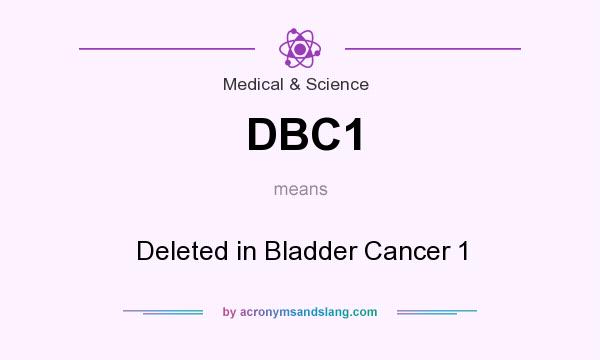 Medical & Science

DBC1

means

Deleted in Bladder Cancer 1

by acronymsandslang.com